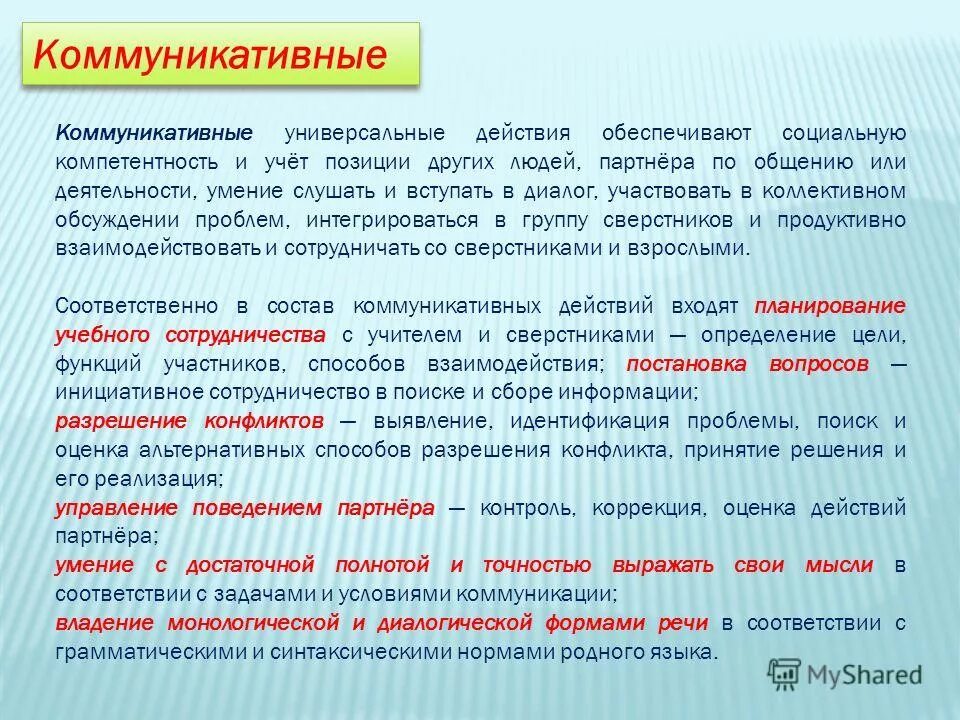 Коммуникативные

Коммуникативные универсальные действия обеспечивают социальную компетентность и учёт позиции других людей, партнёра по общению или деятельности, умение слушать и вступать в диалог, участвовать в коллективном обсуждении проблем, интегрироваться в группу сверстников и продуктивно взаимодействовать и сотрудничать со сверстниками и взрослыми.

Соответственно в состав коммуникативных действий входят планирование учебного сотрудничества с учителем и сверстниками — определение цели, функций участников, способов взаимодействия; постановка вопросов — инициативное сотрудничество в поиске и сборе информации;
разрешение конфликтов — выявление, идентификация проблемы, поиск и оценка альтернативных способов разрешения конфликта, принятие решения и его реализация;
управление поведением партнёра — контроль, коррекция, оценка действий партнёра;
умение с достаточной полнотой и точностью выражать свои мысли в соответствии с задачами и условиями коммуникации;
владение монологической и диалогической формами речи в соответствии с грамматическими и синтаксическими нормами родного языка.

MyShared